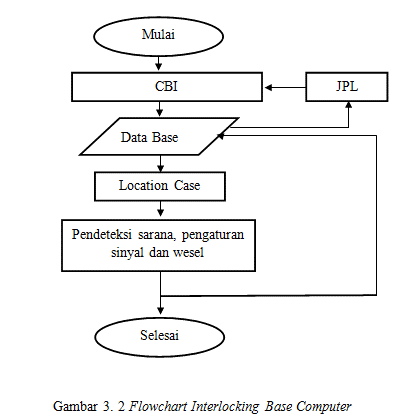 Mulai

CBI

JPL

Data Base

Location Case

Pendeteksi sarana, pengaturan sinyal dan wesel

Selesai

Gambar 3. 2 Flowchart Interlocking Base Computer